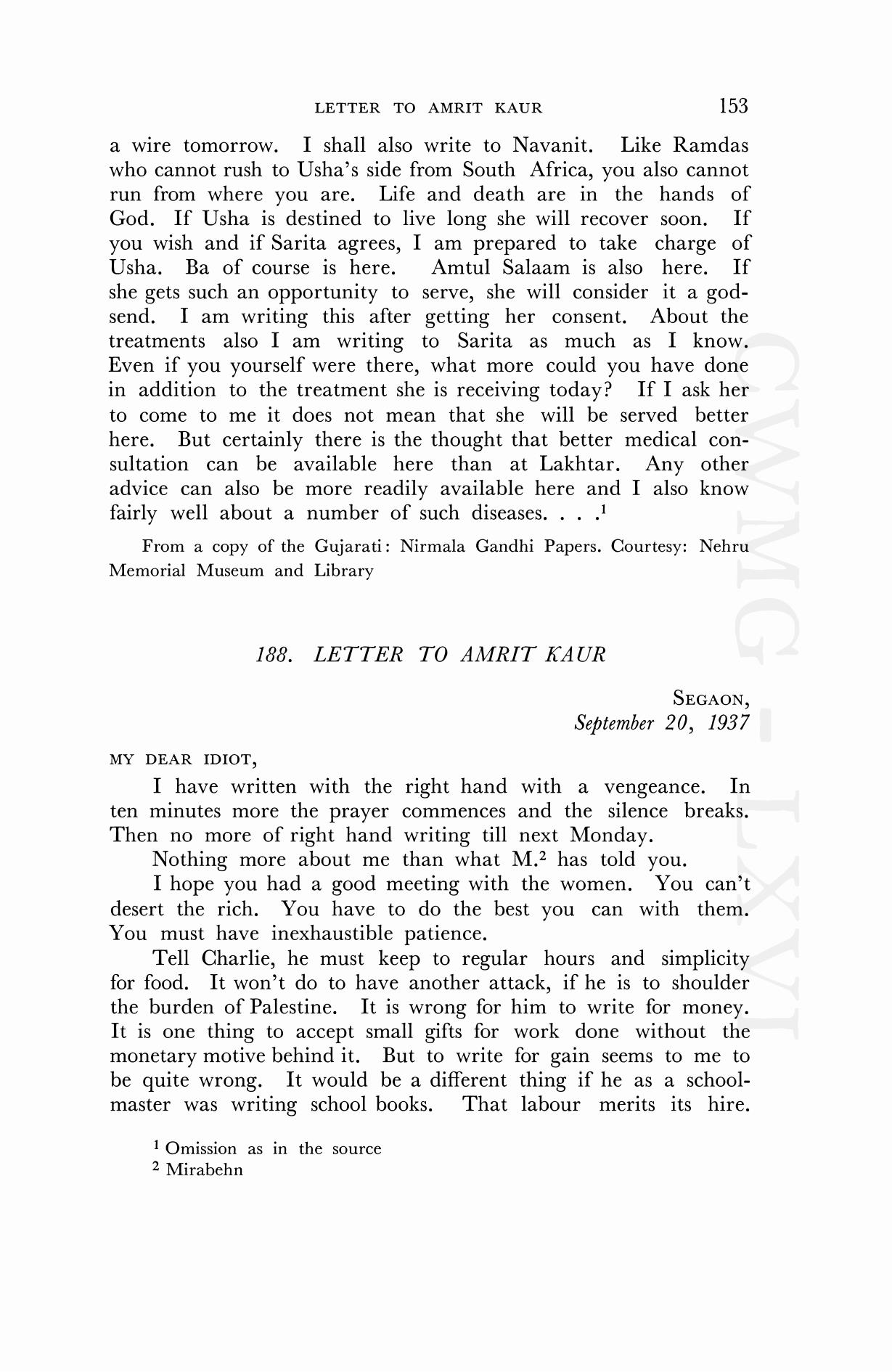 LETTER TO AMRIT KAUR 153

a wire tomorrow. I shall also write to Navanit. Like Ramdas who cannot rush to Usha's side from South Africa, you also cannot run from where you are. Life and death are in the hands of God. If Usha is destined to live long she will recover soon. If you wish and if Sarita agrees, I am prepared to take charge of Usha. Ba of course is here. Amtul Salaam is also here. If she gets such an opportunity to serve, she will consider it a godsend. I am writing this after getting her consent. About the treatments also I am writing to Sarita as much as I know. Even if you yourself were there, what more could you have done in addition to the treatment she is receiving today? If I ask her to come to me it does not mean that she will be served better here. But certainly there is the thought that better medical consultation can be available here than at Lakhtar. Any other advice can also be more readily available here and I also know fairly well about a number of such diseases. . . .$^1$

From a copy of the Gujarati: Nirmala Gandhi Papers. Courtesy: Nehru Memorial Museum and Library

188. LETTER TO AMRIT KAUR

SEGAON,
September 20, 1937

MY DEAR IDIOT,

I have written with the right hand with a vengeance. In ten minutes more the prayer commences and the silence breaks. Then no more of right hand writing till next Monday.

Nothing more about me than what M.$^2$ has told you.

I hope you had a good meeting with the women. You can't desert the rich. You have to do the best you can with them. You must have inexhaustible patience.

Tell Charlie, he must keep to regular hours and simplicity for food. It won't do to have another attack, if he is to shoulder the burden of Palestine. It is wrong for him to write for money. It is one thing to accept small gifts for work done without the monetary motive behind it. But to write for gain seems to me to be quite wrong. It would be a different thing if he as a schoolmaster was writing school books. That labour merits its hire.

$^1$ Omission as in the source
$^2$ Mirabehn

CWMG - LXVI